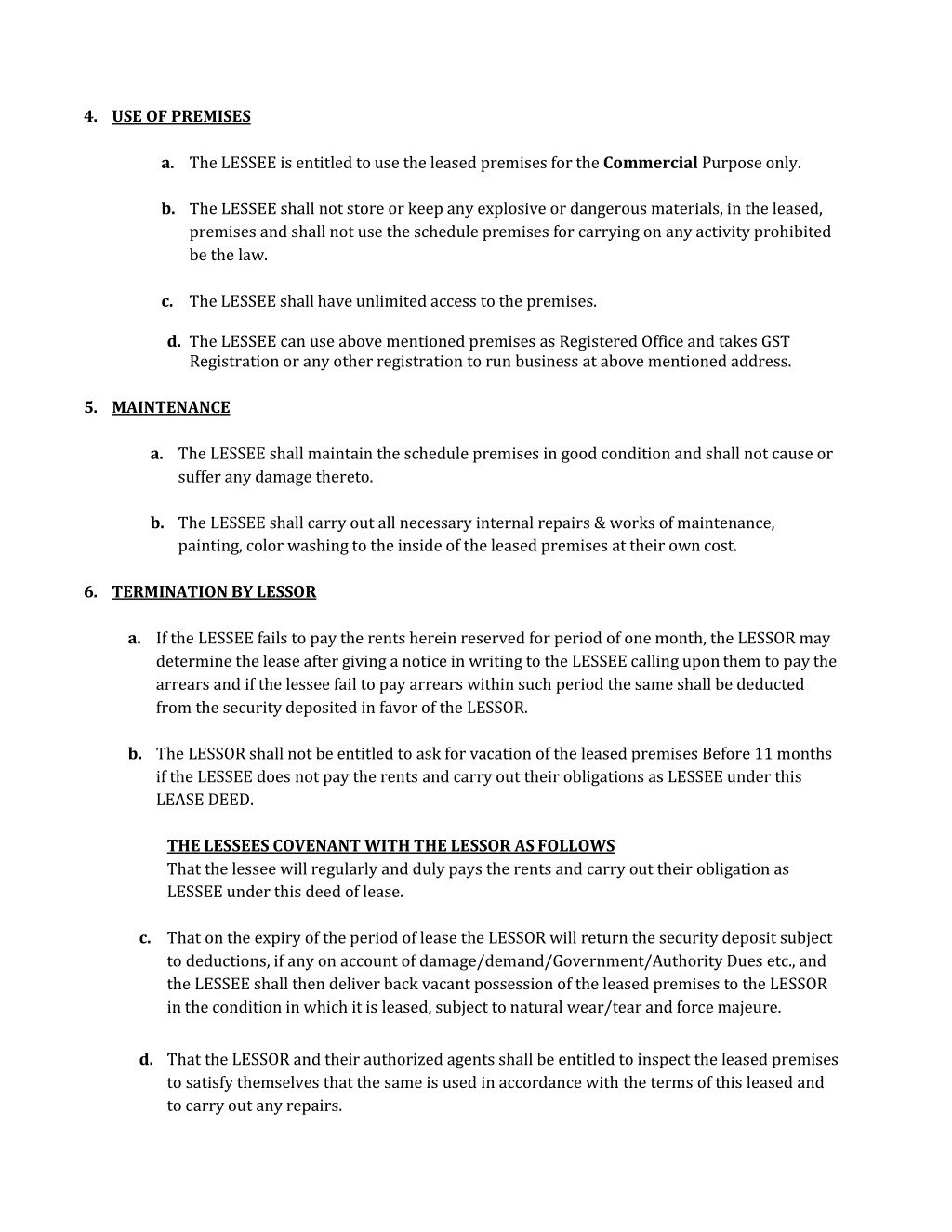 4. USE OF PREMISES

a. The LESSEE is entitled to use the leased premises for the Commercial Purpose only.

b. The LESSEE shall not store or keep any explosive or dangerous materials, in the leased, premises and shall not use the schedule premises for carrying on any activity prohibited be the law.

c. The LESSEE shall have unlimited access to the premises.

d. The LESSEE can use above mentioned premises as Registered Office and takes GST Registration or any other registration to run business at above mentioned address.

5. MAINTENANCE

a. The LESSEE shall maintain the schedule premises in good condition and shall not cause or suffer any damage thereto.

b. The LESSEE shall carry out all necessary internal repairs & works of maintenance, painting, color washing to the inside of the leased premises at their own cost.

6. TERMINATION BY LESSOR

a. If the LESSEE fails to pay the rents herein reserved for period of one month, the LESSOR may determine the lease after giving a notice in writing to the LESSEE calling upon them to pay the arrears and if the lessee fail to pay arrears within such period the same shall be deducted from the security deposited in favor of the LESSOR.

b. The LESSOR shall not be entitled to ask for vacation of the leased premises Before 11 months if the LESSEE does not pay the rents and carry out their obligations as LESSEE under this LEASE DEED.

THE LESSEES COVENANT WITH THE LESSOR AS FOLLOWS
That the lessee will regularly and duly pays the rents and carry out their obligation as LESSEE under this deed of lease.

c. That on the expiry of the period of lease the LESSOR will return the security deposit subject to deductions, if any on account of damage/demand/Government/Authority Dues etc., and the LESSEE shall then deliver back vacant possession of the leased premises to the LESSOR in the condition in which it is leased, subject to natural wear/tear and force majeure.

d. That the LESSOR and their authorized agents shall be entitled to inspect the leased premises to satisfy themselves that the same is used in accordance with the terms of this leased and to carry out any repairs.